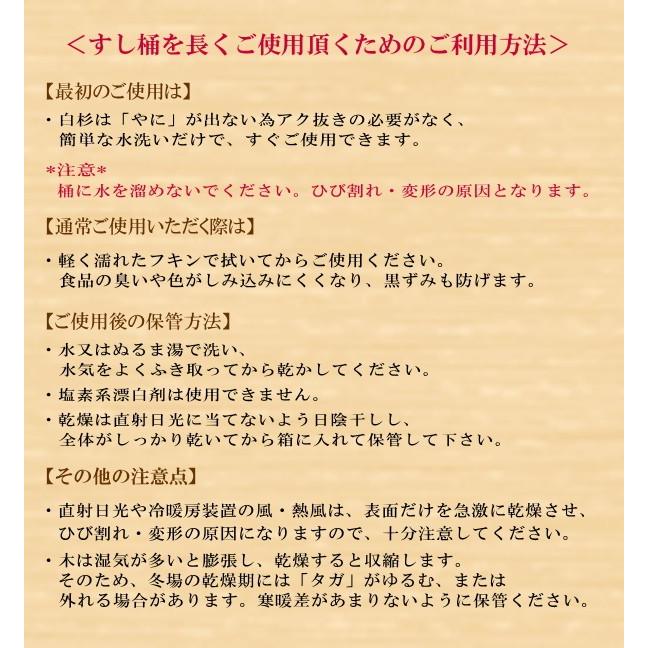 ＜すし桶を長くご使用頂くためのご利用方法＞

【最初のご使用は】

・白杉は「やに」が出ない為アク抜きの必要がなく、簡単な水洗いだけで、すぐご使用できます。

*注意*
桶に水を溜めないでください。ひび割れ・変形の原因となります。

【通常ご使用いただく際は】

・軽く濡れたフキンで拭いてからご使用ください。食品の臭いや色がしみ込みにくくなり、黒ずみも防げます。

【ご使用後の保管方法】

・水又はぬるま湯で洗い、水気をよくふき取ってから乾かしてください。

・塩素系漂白剤は使用できません。

・乾燥は直射日光に当てないよう日陰干しし、全体がしっかり乾いてから箱に入れて保管して下さい。

【その他の注意点】

・直射日光や冷暖房装置の風・熱風は、表面だけを急激に乾燥させ、ひび割れ・変形の原因になりますので、十分注意してください。

・木は湿気が多いと膨張し、乾燥すると収縮します。そのため、冬場の乾燥期には「タガ」がゆるむ、または外れる場合があります。寒暖差があまりないように保管ください。